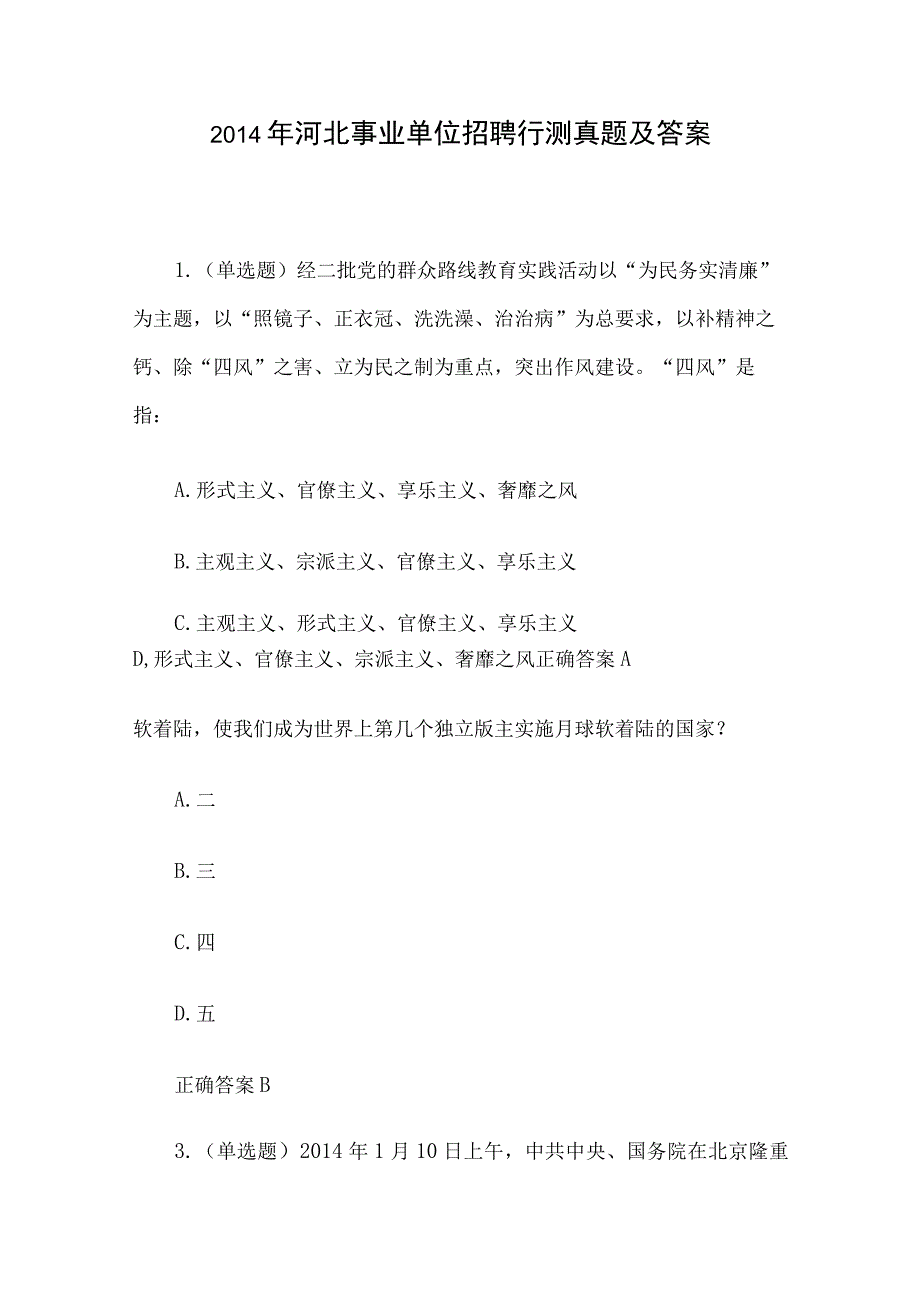 2014年河北事业单位招聘行测真题及答案

1.（单选题）经二批党的群众路线教育实践活动以“为民务实清廉”为主题，以“照镜子、正衣冠、洗洗澡、治治病”为总要求，以补精神之钙、除“四风”之害、立为民之制为重点，突出作风建设。“四风”是指：

A.形式主义、官僚主义、享乐主义、奢靡之风

B.主观主义、宗派主义、官僚主义、享乐主义

C.主观主义、形式主义、官僚主义、享乐主义
D,形式主义、官僚主义、宗派主义、奢靡之风正确答案A

软着陆，使我们成为世界上第几个独立版主实施月球软着陆的国家？

A.二

B.三

C.四

D.五

正确答案B

3.（单选题）2014年1月10日上午，中共中央、国务院在北京隆重